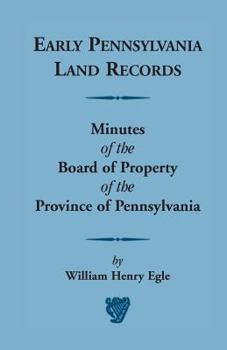 EARLY PENNSYLVANIA LAND RECORDS

Minutes
of the
Board of Property
of the
Province of Pennsylvania

by
William Henry Egle